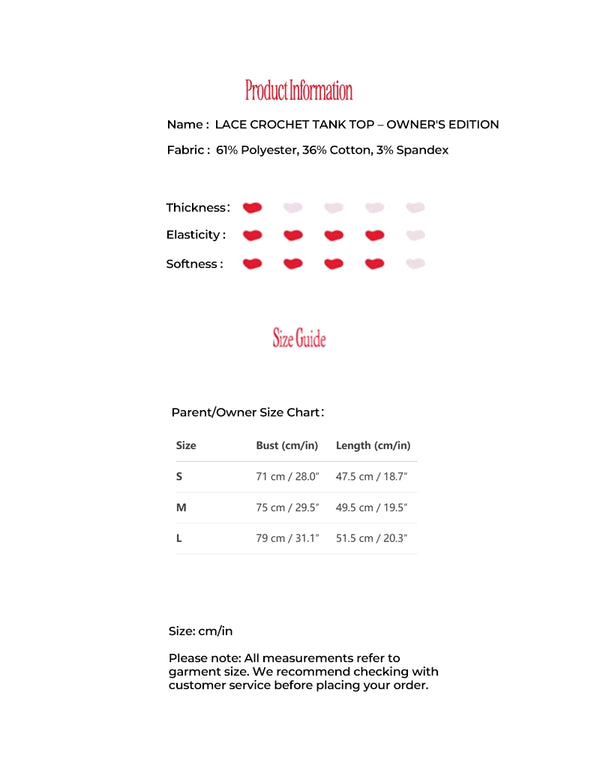 Product Information

Name : LACE CROCHET TANK TOP – OWNER'S EDITION

Fabric : 61% Polyester, 36% Cotton, 3% Spandex

Thickness :

Elasticity :

Softness :

Size Guide

Parent/Owner Size Chart :

| Size | Bust (cm/in) | Length (cm/in) |
|---|---|---|
| S | 71 cm / 28.0" | 47.5 cm / 18.7" |
| M | 75 cm / 29.5" | 49.5 cm / 19.5" |
| L | 79 cm / 31.1" | 51.5 cm / 20.3" |

Size: cm/in

Please note: All measurements refer to garment size. We recommend checking with customer service before placing your order.